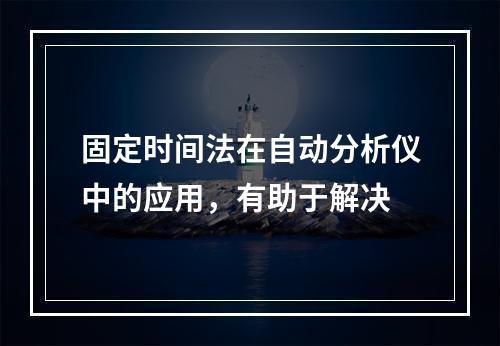 固定时间法在自动分析仪中的应用，有助于解决